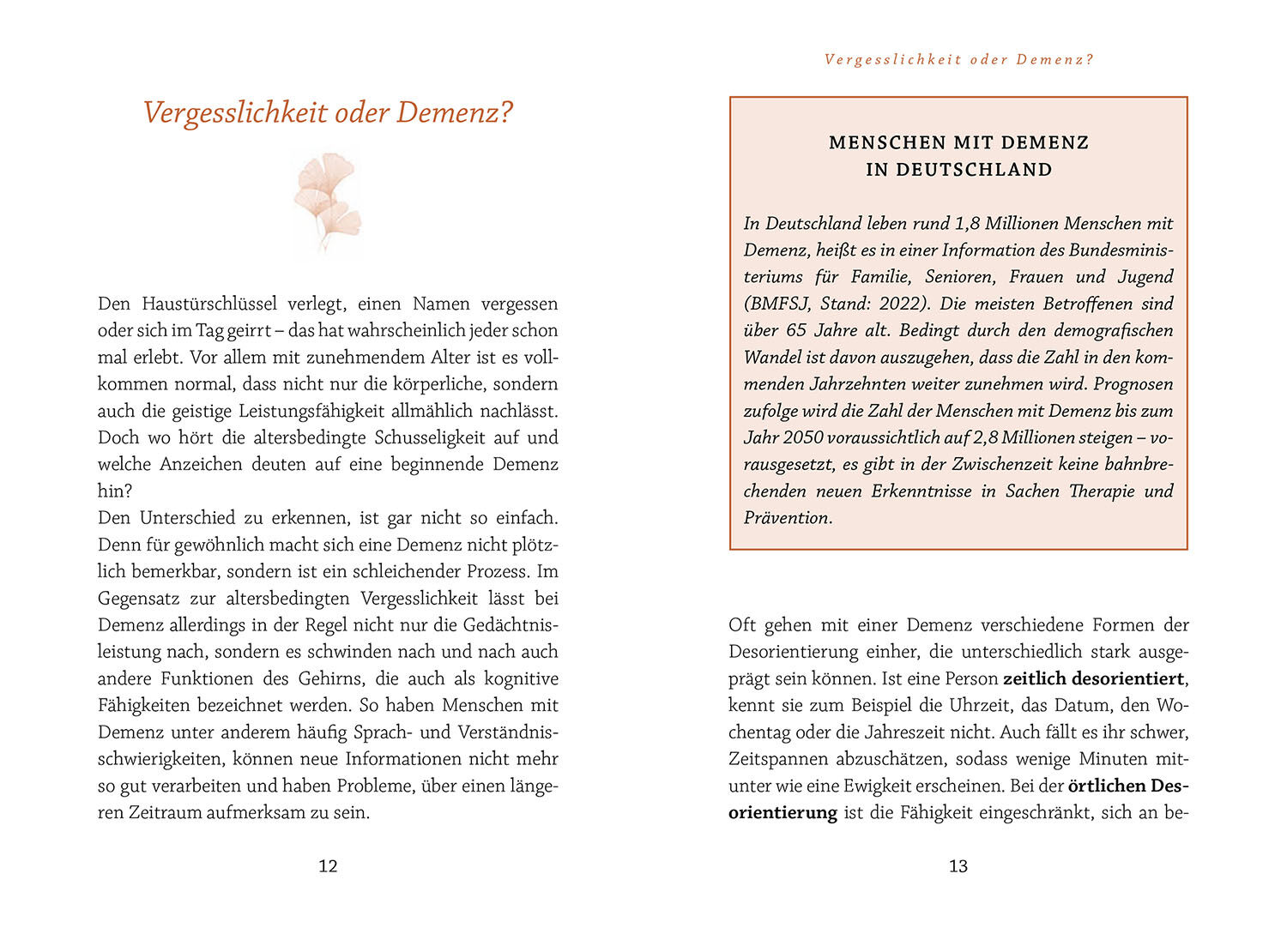 Vergesslichkeit oder Demenz?

Den Haustürschlüssel verlegt, einen Namen vergessen oder sich im Tag geirrt – das hat wahrscheinlich jeder schon mal erlebt. Vor allem mit zunehmendem Alter ist es vollkommen normal, dass nicht nur die körperliche, sondern auch die geistige Leistungsfähigkeit allmählich nachlässt. Doch wo hört die altersbedingte Schusseligkeit auf und welche Anzeichen deuten auf eine beginnende Demenz hin?
Den Unterschied zu erkennen, ist gar nicht so einfach. Denn für gewöhnlich macht sich eine Demenz nicht plötzlich bemerkbar, sondern ist ein schleichender Prozess. Im Gegensatz zur altersbedingten Vergesslichkeit lässt bei Demenz allerdings in der Regel nicht nur die Gedächtnisleistung nach, sondern es schwinden nach und nach auch andere Funktionen des Gehirns, die auch als kognitive Fähigkeiten bezeichnet werden. So haben Menschen mit Demenz unter anderem häufig Sprach- und Verständnisschwierigkeiten, können neue Informationen nicht mehr so gut verarbeiten und haben Probleme, über einen längeren Zeitraum aufmerksam zu sein.

12

Vergesslichkeit oder Demenz?

MENSCHEN MIT DEMENZ IN DEUTSCHLAND

In Deutschland leben rund 1,8 Millionen Menschen mit Demenz, heißt es in einer Information des Bundesministeriums für Familie, Senioren, Frauen und Jugend (BMFSJ, Stand: 2022). Die meisten Betroffenen sind über 65 Jahre alt. Bedingt durch den demografischen Wandel ist davon auszugehen, dass die Zahl in den kommenden Jahrzehnten weiter zunehmen wird. Prognosen zufolge wird die Zahl der Menschen mit Demenz bis zum Jahr 2050 voraussichtlich auf 2,8 Millionen steigen – vorausgesetzt, es gibt in der Zwischenzeit keine bahnbrechenden neuen Erkenntnisse in Sachen Therapie und Prävention.

Oft gehen mit einer Demenz verschiedene Formen der Desorientierung einher, die unterschiedlich stark ausgeprägt sein können. Ist eine Person zeitlich desorientiert, kennt sie zum Beispiel die Uhrzeit, das Datum, den Wochentag oder die Jahreszeit nicht. Auch fällt es ihr schwer, Zeitspannen abzuschätzen, sodass wenige Minuten mitunter wie eine Ewigkeit erscheinen. Bei der örtlichen Desorientierung ist die Fähigkeit eingeschränkt, sich an be-

13